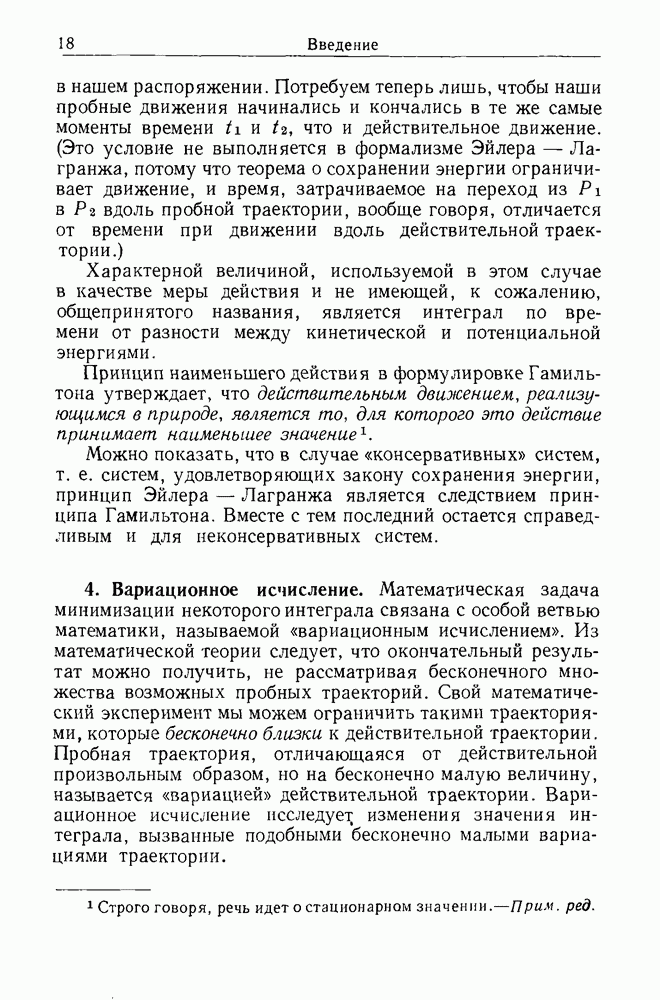 18 Введение

в нашем распоряжении. Потребуем теперь лишь, чтобы наши пробные движения начинались и кончались в те же самые моменты времени $t_1$ и $t_2$, что и действительное движение. (Это условие не выполняется в формализме Эйлера — Лагранжа, потому что теорема о сохранении энергии ограничивает движение, и время, затрачиваемое на переход из $P_1$ в $P_2$ вдоль пробной траектории, вообще говоря, отличается от времени при движении вдоль действительной траектории.)

Характерной величиной, используемой в этом случае в качестве меры действия и не имеющей, к сожалению, общепринятого названия, является интеграл по времени от разности между кинетической и потенциальной энергиями.

Принцип наименьшего действия в формулировке Гамильтона утверждает, что действительным движением, реализующимся в природе, является то, для которого это действие принимает наименьшее значение$^1$.

Можно показать, что в случае «консервативных» систем, т. е. систем, удовлетворяющих закону сохранения энергии, принцип Эйлера — Лагранжа является следствием принципа Гамильтона. Вместе с тем последний остается справедливым и для неконсервативных систем.

4. Вариационное исчисление. Математическая задача минимизации некоторого интеграла связана с особой ветвью математики, называемой «вариационным исчислением». Из математической теории следует, что окончательный результат можно получить, не рассматривая бесконечного множества возможных пробных траекторий. Свой математический эксперимент мы можем ограничить такими траекториями, которые бесконечно близки к действительной траектории. Пробная траектория, отличающаяся от действительной произвольным образом, но на бесконечно малую величину, называется «вариацией» действительной траектории. Вариационное исчисление исследует изменения значения интеграла, вызванные подобными бесконечно малыми вариациями траектории.

$^1$ Строго говоря, речь идет о стационарном значении.—Прим. ред.